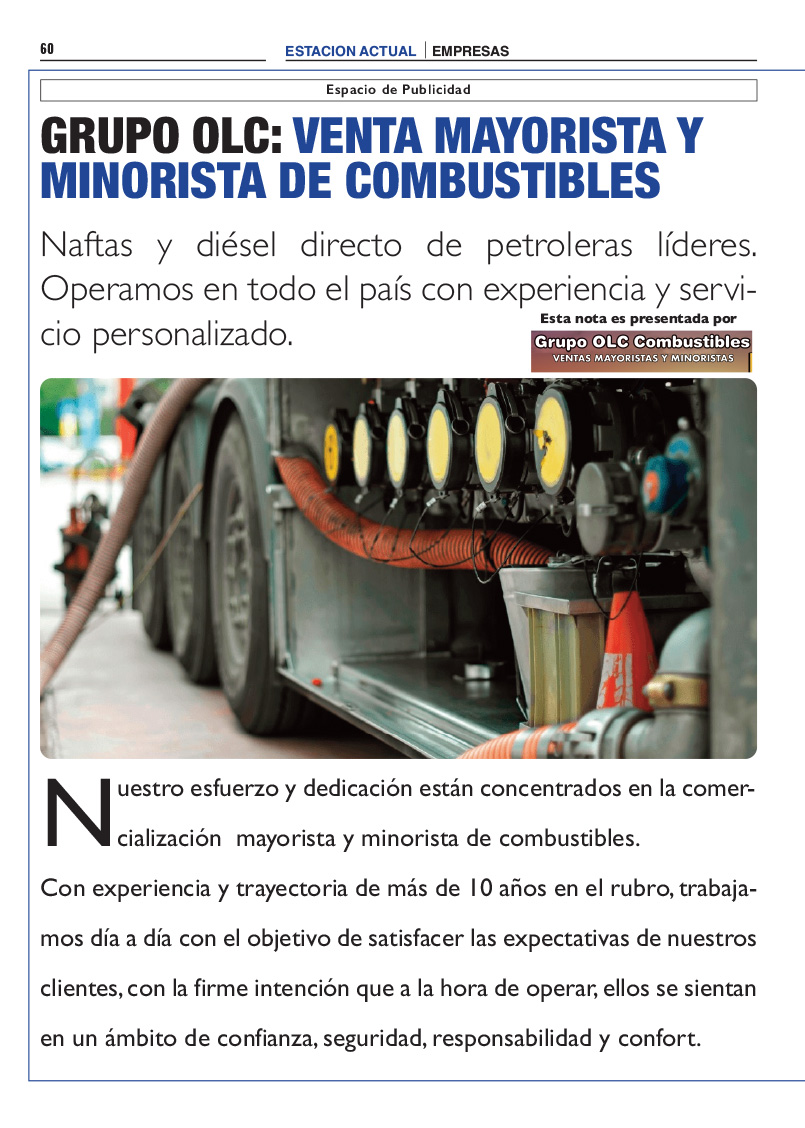 60

ESTACION ACTUAL | EMPRESAS

Espacio de Publicidad

GRUPO OLC: VENTA MAYORISTA Y MINORISTA DE COMBUSTIBLES

Naftas y diésel directo de petroleras líderes. Operamos en todo el país con experiencia y servicio personalizado.

Esta nota es presentada por
Grupo OLC Combustibles
VENTAS MAYORISTAS Y MINORISTAS

Nuestro esfuerzo y dedicación están concentrados en la comercialización mayorista y minorista de combustibles.

Con experiencia y trayectoria de más de 10 años en el rubro, trabajamos día a día con el objetivo de satisfacer las expectativas de nuestros clientes, con la firme intención que a la hora de operar, ellos se sientan en un ámbito de confianza, seguridad, responsabilidad y confort.